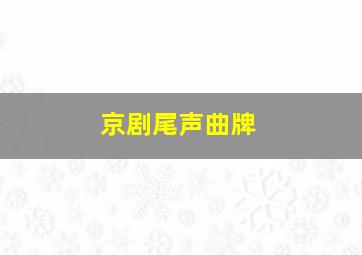 京剧尾声曲牌